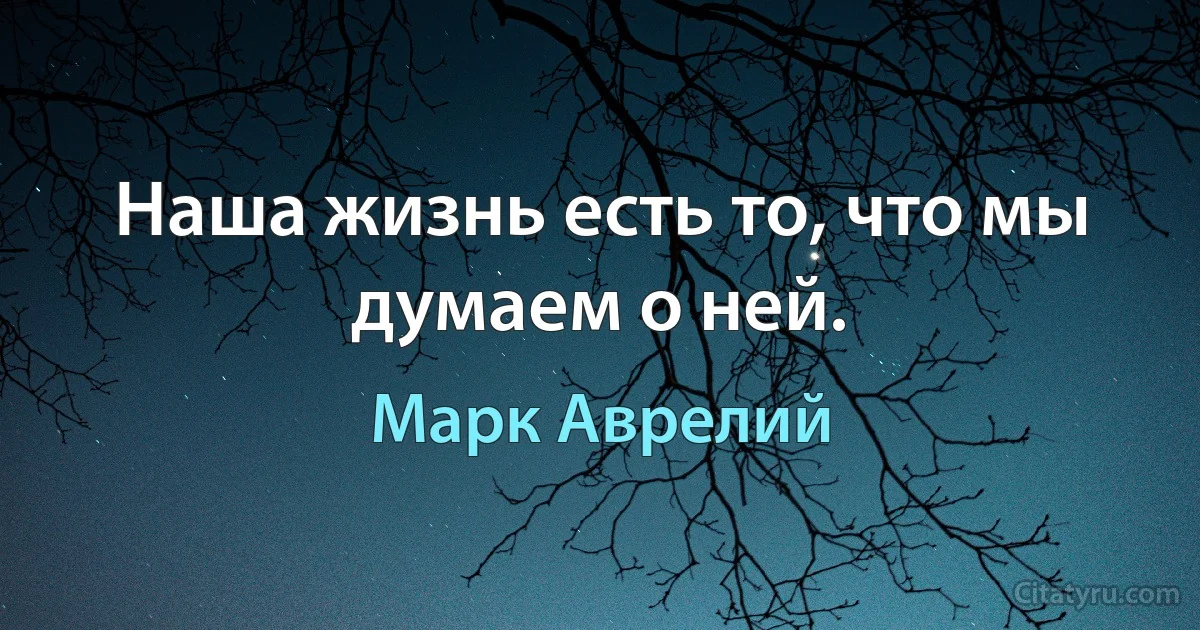 Наша жизнь есть то, что мы думаем о ней.

Марк Аврелий

Citatyru.com